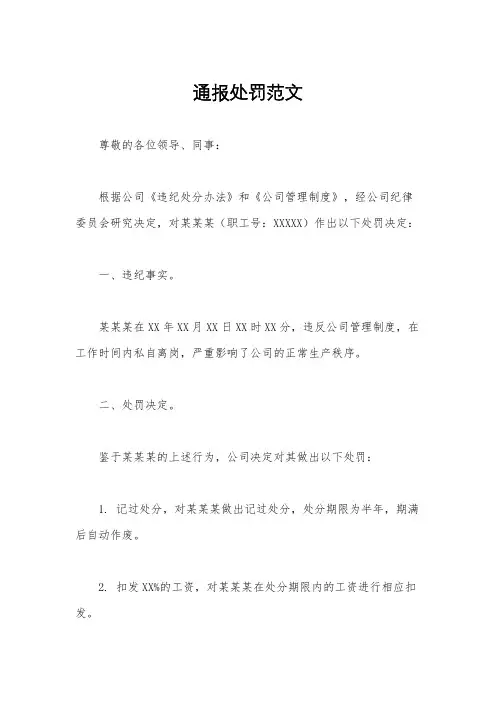 通报处罚范文

尊敬的各位领导、同事：

根据公司《违纪处分办法》和《公司管理制度》，经公司纪律委员会研究决定，对某某某（职工号：XXXXX）作出以下处罚决定：

一、违纪事实。

某某某在XX年XX月XX日XX时XX分，违反公司管理制度，在工作时间内私自离岗，严重影响了公司的正常生产秩序。

二、处罚决定。

鉴于某某某的上述行为，公司决定对其做出以下处罚：

1. 记过处分，对某某某做出记过处分，处分期限为半年，期满后自动作废。

2. 扣发XX%的工资，对某某某在处分期限内的工资进行相应扣发。